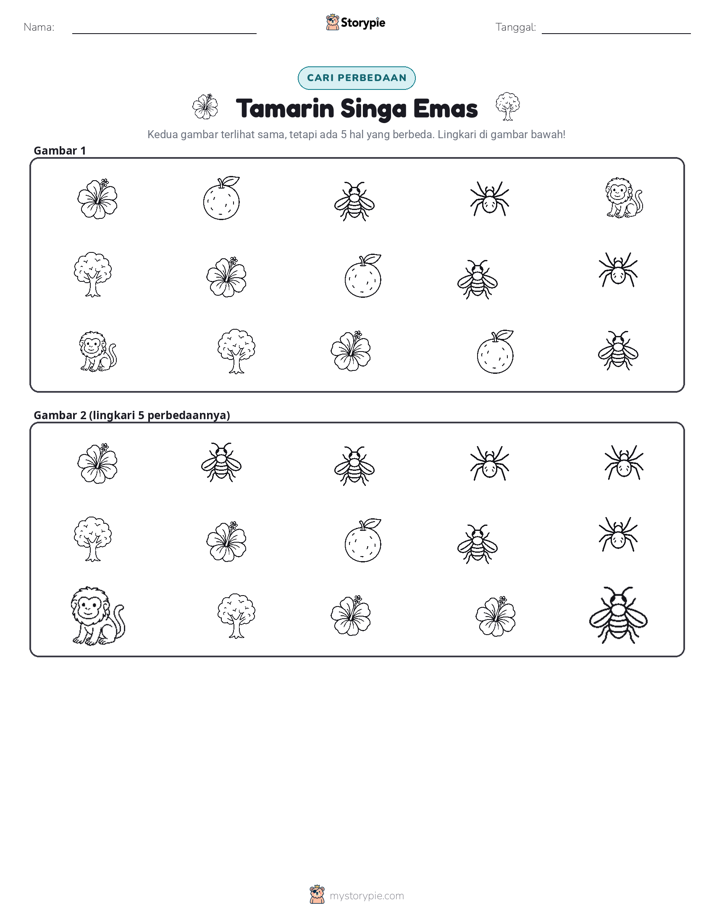 Nama: ____

Storypie

Tanggal: ____

CARI PERBEDAAN

Tamarin Singa Emas

Kedua gambar terlihat sama, tetapi ada 5 hal yang berbeda. Lingkari di gambar bawah!

Gambar 1

Gambar 2 (lingkari 5 perbedaannya)

mystorypie.com